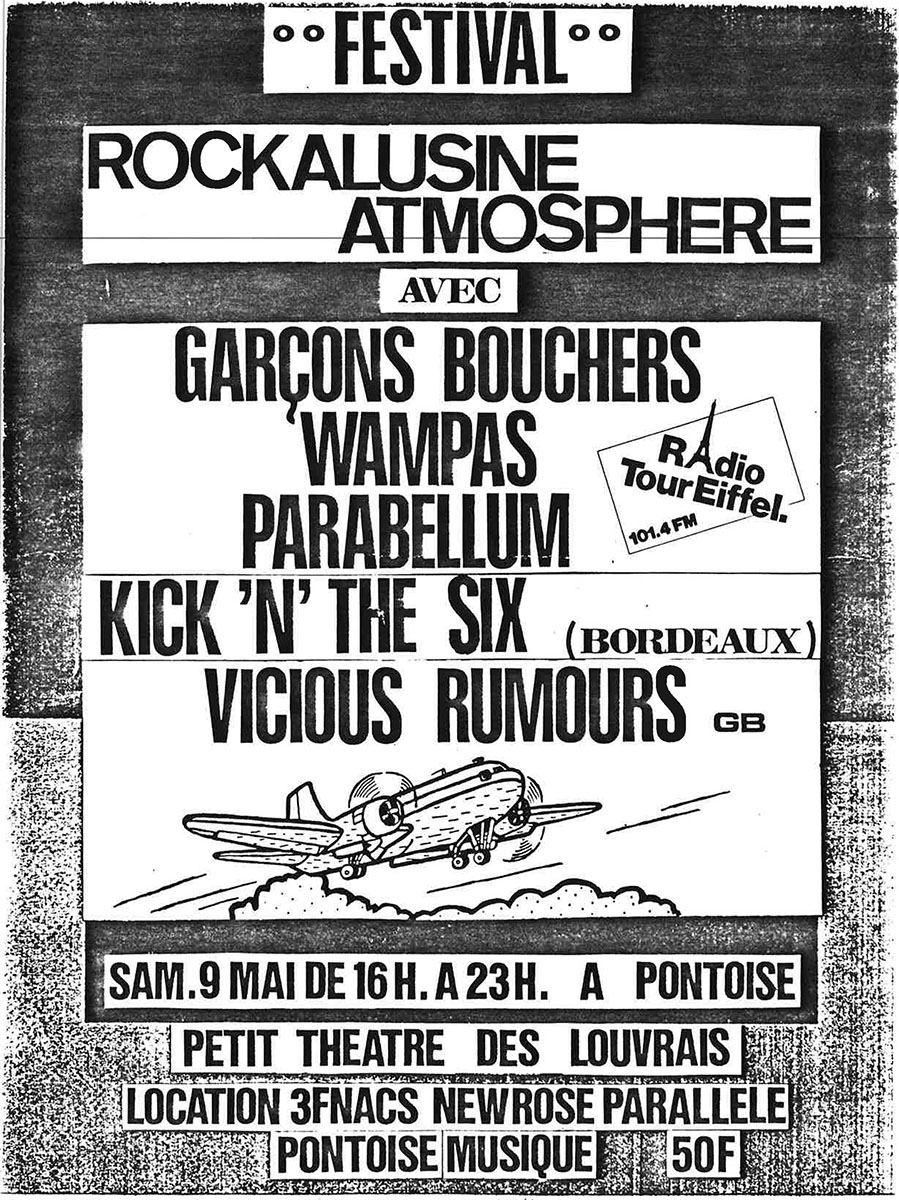 °° FESTIVAL °°

ROCKALUSINE
ATMOSPHERE

AVEC

GARÇONS BOUCHERS
WAMPAS
PARABELLUM

RAdio
Tour Eiffel.
101.4 FM

KICK 'N' THE SIX (BORDEAUX)

VICIOUS RUMOURS GB

SAM. 9 MAI DE 16 H. A 23 H. A PONTOISE

PETIT THEATRE DES LOUVRAIS

LOCATION 3FNACS NEWROSE PARALLELE

PONTOISE MUSIQUE 50F